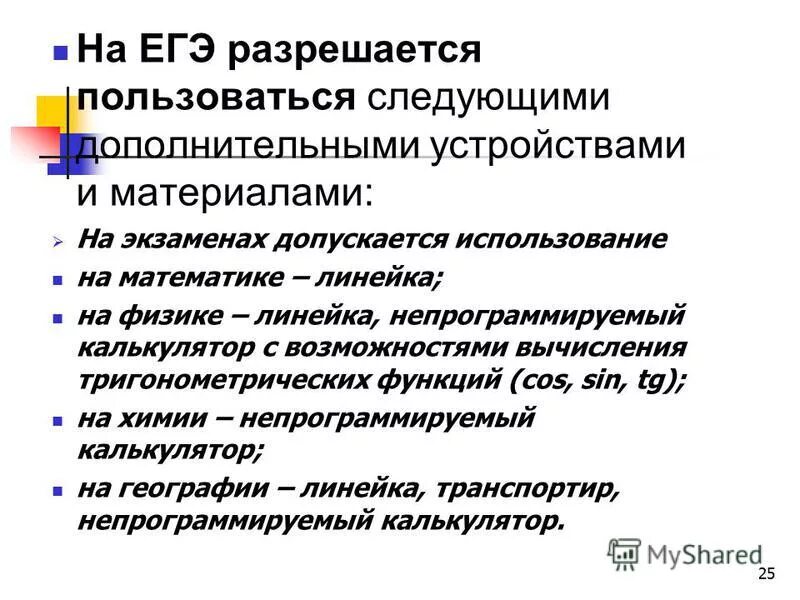 На ЕГЭ разрешается пользоваться следующими дополнительными устройствами и материалами:

На экзаменах допускается использование

на математике – линейка;

на физике – линейка, непрограммируемый калькулятор с возможностями вычисления тригонометрических функций (cos, sin, tg);

на химии – непрограммируемый калькулятор;

на географии – линейка, транспортир, непрограммируемый калькулятор.

MyShared

25